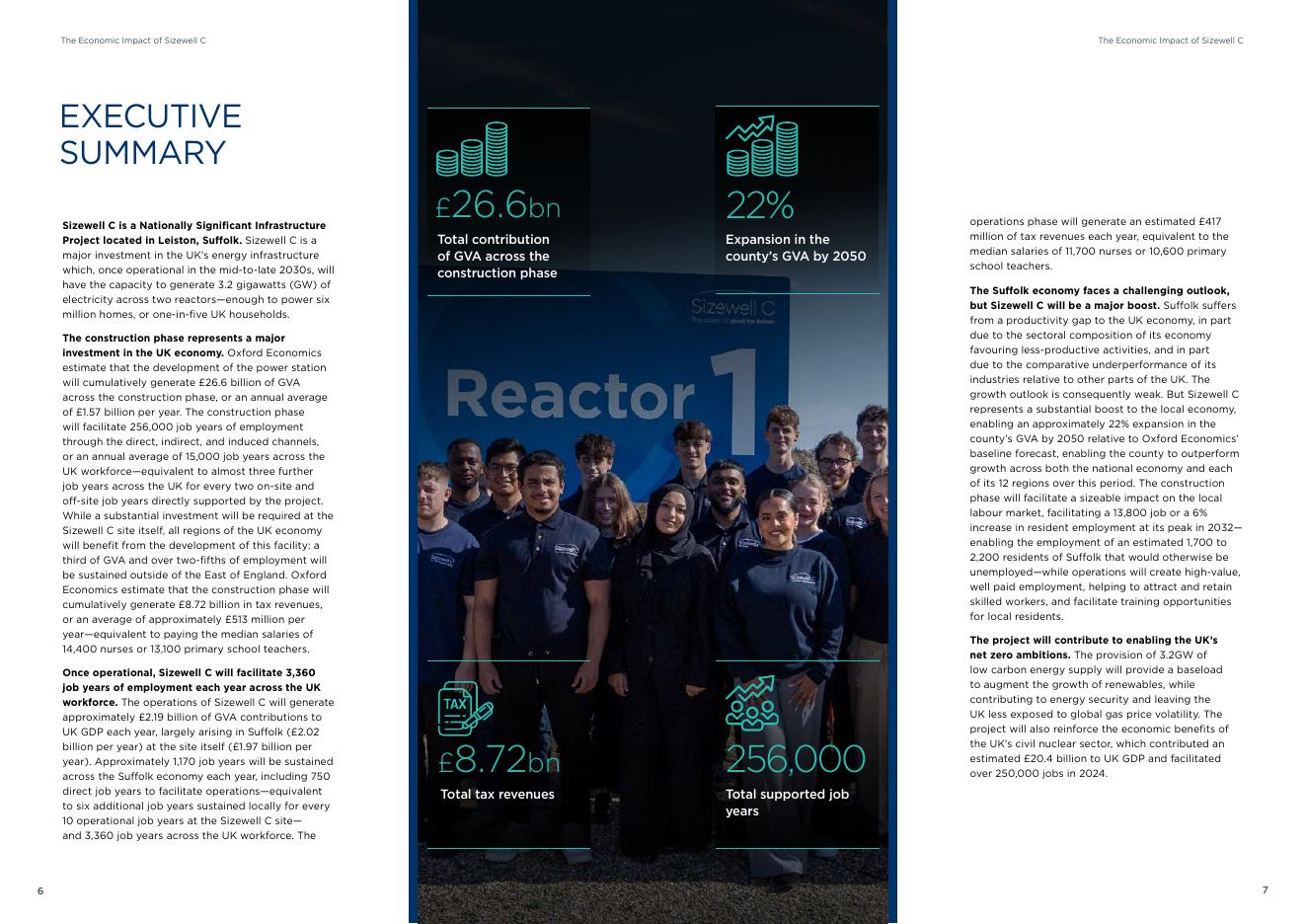 The Economic Impact of Sizewell C

EXECUTIVE SUMMARY

**Sizewell C is a Nationally Significant Infrastructure Project located in Leiston, Suffolk.** Sizewell C is a major investment in the UK's energy infrastructure which, once operational in the mid-to-late 2030s, will have the capacity to generate 3.2 gigawatts (GW) of electricity across two reactors—enough to power six million homes, or one-in-five UK households.

**The construction phase represents a major investment in the UK economy.** Oxford Economics estimate that the development of the power station will cumulatively generate £26.6 billion of GVA across the construction phase, or an annual average of £1.57 billion per year. The construction phase will facilitate 256,000 job years of employment through the direct, indirect, and induced channels, or an annual average of 15,000 job years across the UK workforce—equivalent to almost three further job years across the UK for every two on-site and off-site job years directly supported by the project. While a substantial investment will be required at the Sizewell C site itself, all regions of the UK economy will benefit from the development of this facility: a third of GVA and over two-fifths of employment will be sustained outside of the East of England. Oxford Economics estimate that the construction phase will cumulatively generate £8.72 billion in tax revenues, or an average of approximately £513 million per year—equivalent to paying the median salaries of 14,400 nurses or 13,100 primary school teachers.

**Once operational, Sizewell C will facilitate 3,360 job years of employment each year across the UK workforce.** The operations of Sizewell C will generate approximately £2.19 billion of GVA contributions to UK GDP each year, largely arising in Suffolk (£2.02 billion per year) at the site itself (£1.97 billion per year). Approximately 1,170 job years will be sustained across the Suffolk economy each year, including 750 direct job years to facilitate operations—equivalent to six additional job years sustained locally for every 10 operational job years at the Sizewell C site—and 3,360 job years across the UK workforce. The

6

£26.6bn
Total contribution of GVA across the construction phase

22%
Expansion in the county's GVA by 2050

Sizewell C
The power of good for Britain
Reactor 1

TAX
£8.72bn
Total tax revenues

256,000
Total supported job years

The Economic Impact of Sizewell C

operations phase will generate an estimated £417 million of tax revenues each year, equivalent to the median salaries of 11,700 nurses or 10,600 primary school teachers.

**The Suffolk economy faces a challenging outlook, but Sizewell C will be a major boost.** Suffolk suffers from a productivity gap to the UK economy, in part due to the sectoral composition of its economy favouring less-productive activities, and in part due to the comparative underperformance of its industries relative to other parts of the UK. The growth outlook is consequently weak. But Sizewell C represents a substantial boost to the local economy, enabling an approximately 22% expansion in the county's GVA by 2050 relative to Oxford Economics' baseline forecast, enabling the county to outperform growth across both the national economy and each of its 12 regions over this period. The construction phase will facilitate a sizeable impact on the local labour market, facilitating a 13,800 job or a 6% increase in resident employment at its peak in 2032—enabling the employment of an estimated 1,700 to 2,200 residents of Suffolk that would otherwise be unemployed—while operations will create high-value, well paid employment, helping to attract and retain skilled workers, and facilitate training opportunities for local residents.

**The project will contribute to enabling the UK's net zero ambitions.** The provision of 3.2GW of low carbon energy supply will provide a baseload to augment the growth of renewables, while contributing to energy security and leaving the UK less exposed to global gas price volatility. The project will also reinforce the economic benefits of the UK's civil nuclear sector, which contributed an estimated £20.4 billion to UK GDP and facilitated over 250,000 jobs in 2024.

7